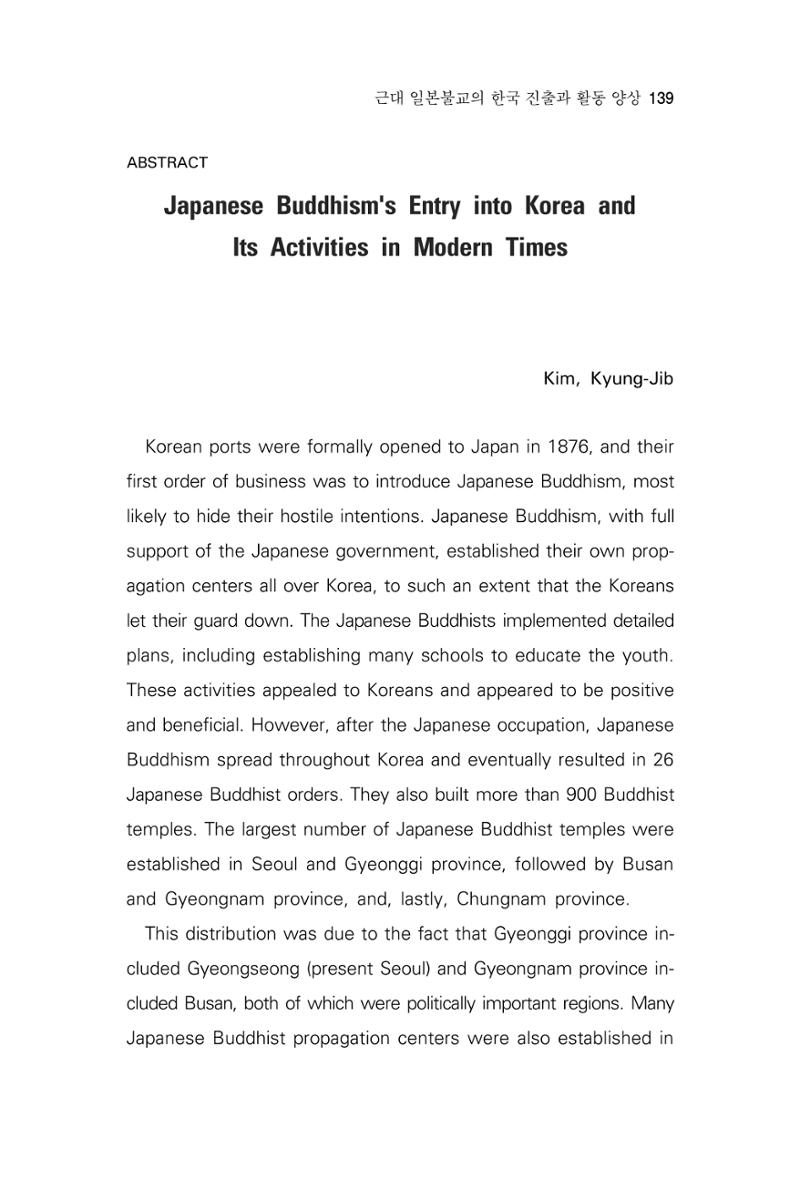 근대 일본불교의 한국 진출과 활동 양상 139

ABSTRACT

Japanese Buddhism's Entry into Korea and
Its Activities in Modern Times

Kim, Kyung-Jib

Korean ports were formally opened to Japan in 1876, and their first order of business was to introduce Japanese Buddhism, most likely to hide their hostile intentions. Japanese Buddhism, with full support of the Japanese government, established their own propagation centers all over Korea, to such an extent that the Koreans let their guard down. The Japanese Buddhists implemented detailed plans, including establishing many schools to educate the youth. These activities appealed to Koreans and appeared to be positive and beneficial. However, after the Japanese occupation, Japanese Buddhism spread throughout Korea and eventually resulted in 26 Japanese Buddhist orders. They also built more than 900 Buddhist temples. The largest number of Japanese Buddhist temples were established in Seoul and Gyeonggi province, followed by Busan and Gyeongnam province, and, lastly, Chungnam province.

This distribution was due to the fact that Gyeonggi province included Gyeongseong (present Seoul) and Gyeongnam province included Busan, both of which were politically important regions. Many Japanese Buddhist propagation centers were also established in